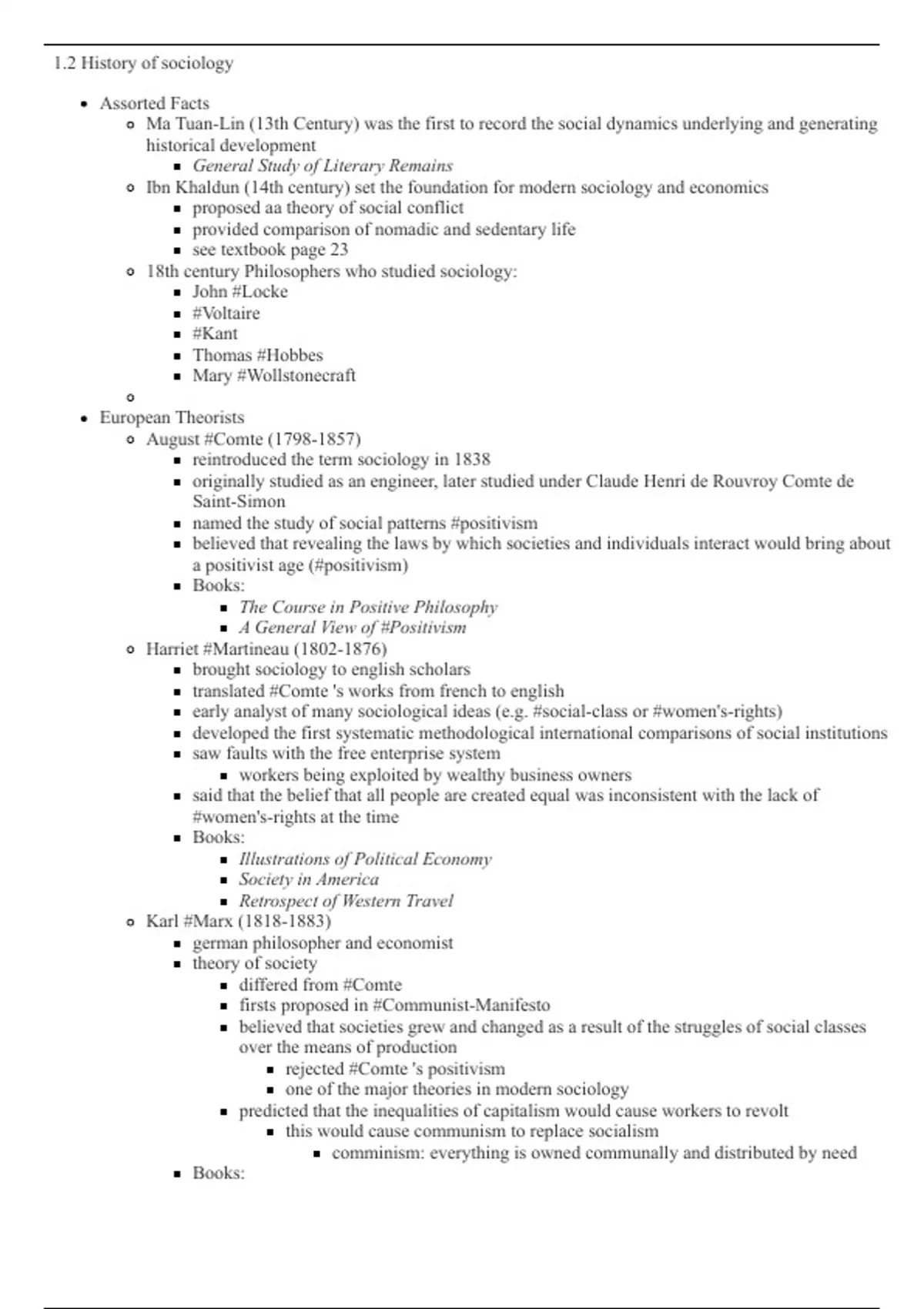 1.2 History of sociology

- Assorted Facts
  - Ma Tuan-Lin (13th Century) was the first to record the social dynamics underlying and generating historical development
    - General Study of Literary Remains
  - Ibn Khaldun (14th century) set the foundation for modern sociology and economics
    - proposed aa theory of social conflict
    - provided comparison of nomadic and sedentary life
    - see textbook page 23
  - 18th century Philosophers who studied sociology:
    - John #Locke
    - #Voltaire
    - #Kant
    - Thomas #Hobbes
    - Mary #Wollstonecraft
  -
- European Theorists
  - August #Comte (1798-1857)
    - reintroduced the term sociology in 1838
    - originally studied as an engineer, later studied under Claude Henri de Rouvroy Comte de Saint-Simon
    - named the study of social patterns #positivism
    - believed that revealing the laws by which societies and individuals interact would bring about a positivist age (#positivism)
    - Books:
      - The Course in Positive Philosophy
      - A General View of #Positivism
  - Harriet #Martineau (1802-1876)
    - brought sociology to english scholars
    - translated #Comte 's works from french to english
    - early analyst of many sociological ideas (e.g. #social-class or #women's-rights)
    - developed the first systematic methodological international comparisons of social institutions
    - saw faults with the free enterprise system
      - workers being exploited by wealthy business owners
    - said that the belief that all people are created equal was inconsistent with the lack of #women's-rights at the time
    - Books:
      - Illustrations of Political Economy
      - Society in America
      - Retrospect of Western Travel
  - Karl #Marx (1818-1883)
    - german philosopher and economist
    - theory of society
      - differed from #Comte
      - firsts proposed in #Communist-Manifesto
      - believed that societies grew and changed as a result of the struggles of social classes over the means of production
        - rejected #Comte 's positivism
        - one of the major theories in modern sociology
      - predicted that the inequalities of capitalism would cause workers to revolt
        - this would cause communism to replace socialism
          - comminism: everything is owned communally and distributed by need
    - Books: